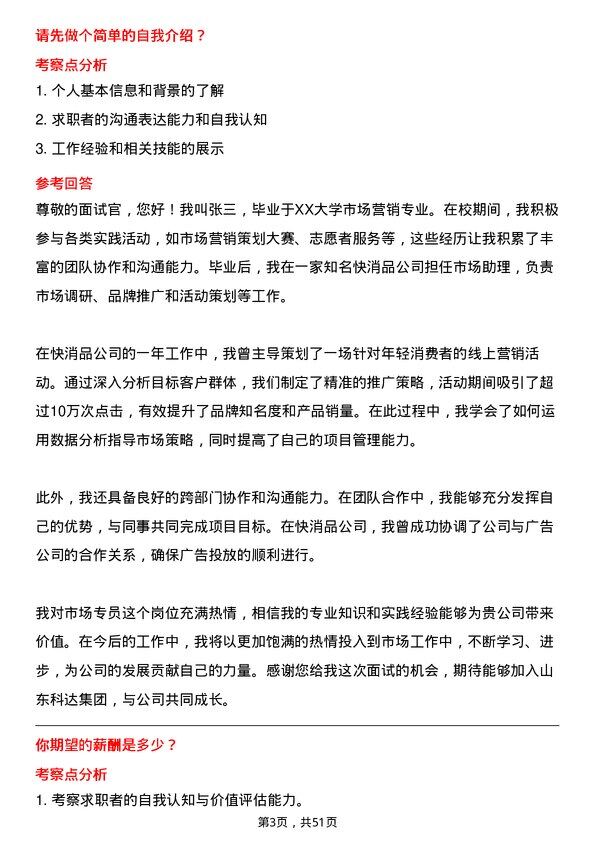 请先做个简单的自我介绍？

考察点分析

1. 个人基本信息和背景的了解

2. 求职者的沟通表达能力和自我认知

3. 工作经验和相关技能的展示

参考回答

尊敬的面试官，您好！我叫张三，毕业于XX大学市场营销专业。在校期间，我积极参与各类实践活动，如市场营销策划大赛、志愿者服务等，这些经历让我积累了丰富的团队协作和沟通能力。毕业后，我在一家知名快消品公司担任市场助理，负责市场调研、品牌推广和活动策划等工作。

在快消品公司的一年工作中，我曾主导策划了一场针对年轻消费者的线上营销活动。通过深入分析目标客户群体，我们制定了精准的推广策略，活动期间吸引了超过10万次点击，有效提升了品牌知名度和产品销量。在此过程中，我学会了如何运用数据分析指导市场策略，同时提高了自己的项目管理能力。

此外，我还具备良好的跨部门协作和沟通能力。在团队合作中，我能够充分发挥自己的优势，与同事共同完成项目目标。在快消品公司，我曾成功协调了公司与广告公司的合作关系，确保广告投放的顺利进行。

我对市场专员这个岗位充满热情，相信我的专业知识和实践经验能够为贵公司带来价值。在今后的工作中，我将以更加饱满的热情投入到市场工作中，不断学习、进步，为公司的发展贡献自己的力量。感谢您给我这次面试的机会，期待能够加入山东科达集团，与公司共同成长。

你期望的薪酬是多少？

考察点分析

1. 考察求职者的自我认知与价值评估能力。

第3页，共51页